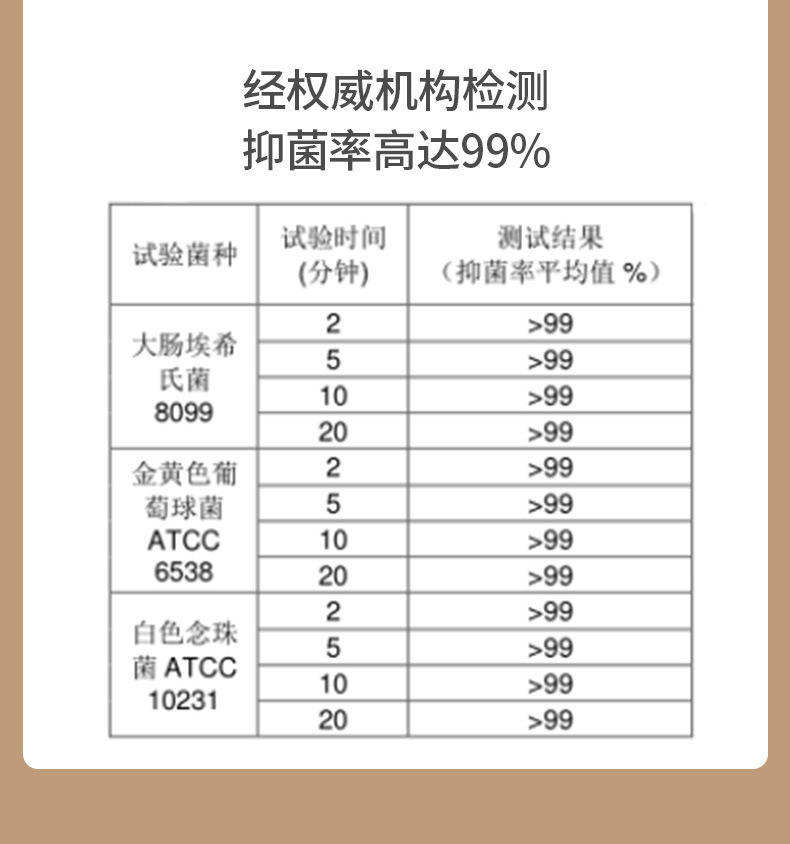 经权威机构检测
抑菌率高达99%

| 试验菌种 | 试验时间(分钟) | 测试结果（抑菌率平均值%） |
|---|---|---|
| 大肠埃希氏菌8099 | 2 | >99 |
|  | 5 | >99 |
|  | 10 | >99 |
|  | 20 | >99 |
| 金黄色葡萄球菌ATCC 6538 | 2 | >99 |
|  | 5 | >99 |
|  | 10 | >99 |
|  | 20 | >99 |
| 白色念珠菌ATCC 10231 | 2 | >99 |
|  | 5 | >99 |
|  | 10 | >99 |
|  | 20 | >99 |